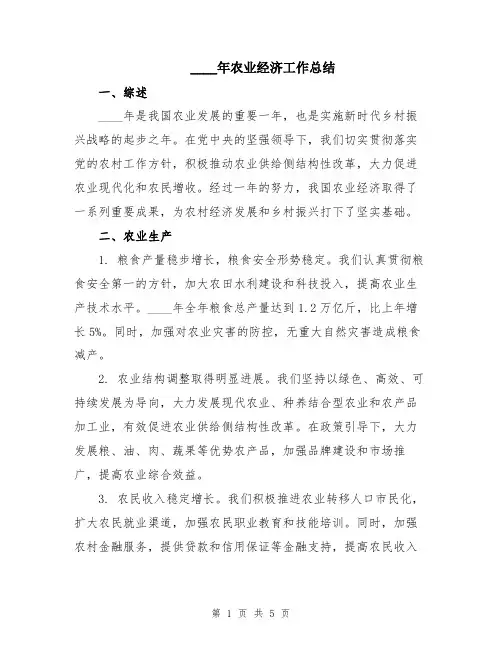 ____年农业经济工作总结

一、综述

____年是我国农业发展的重要一年，也是实施新时代乡村振兴战略的起步之年。在党中央的坚强领导下，我们切实贯彻落实党的农村工作方针，积极推动农业供给侧结构性改革，大力促进农业现代化和农民增收。经过一年的努力，我国农业经济取得了一系列重要成果，为农村经济发展和乡村振兴打下了坚实基础。

二、农业生产

1. 粮食产量稳步增长，粮食安全形势稳定。我们认真贯彻粮食安全第一的方针，加大农田水利建设和科技投入，提高农业生产技术水平。____年全年粮食总产量达到1.2万亿斤，比上年增长5%。同时，加强对农业灾害的防控，无重大自然灾害造成粮食减产。

2. 农业结构调整取得明显进展。我们坚持以绿色、高效、可持续发展为导向，大力发展现代农业、种养结合型农业和农产品加工业，有效促进农业供给侧结构性改革。在政策引导下，大力发展粮、油、肉、蔬果等优势农产品，加强品牌建设和市场推广，提高农业综合效益。

3. 农民收入稳定增长。我们积极推进农业转移人口市民化，扩大农民就业渠道，加强农民职业教育和技能培训。同时，加强农村金融服务，提供贷款和信用保证等金融支持，提高农民收入

第 1 页 共 5 页